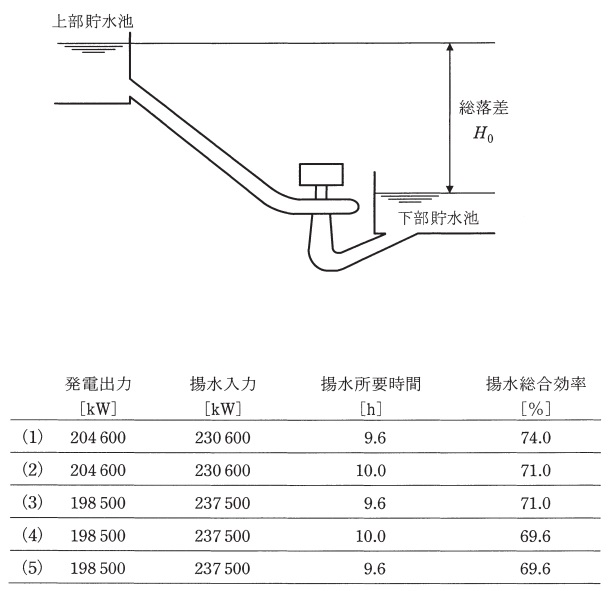 上部貯水池

総落差
$H_0$

下部貯水池

|  | 発電出力 [kW] | 揚水入力 [kW] | 揚水所要時間 [h] | 揚水総合効率 [%] |
|---|---|---|---|---|
| (1) | 204 600 | 230 600 | 9.6 | 74.0 |
| (2) | 204 600 | 230 600 | 10.0 | 71.0 |
| (3) | 198 500 | 237 500 | 9.6 | 71.0 |
| (4) | 198 500 | 237 500 | 10.0 | 69.6 |
| (5) | 198 500 | 237 500 | 9.6 | 69.6 |